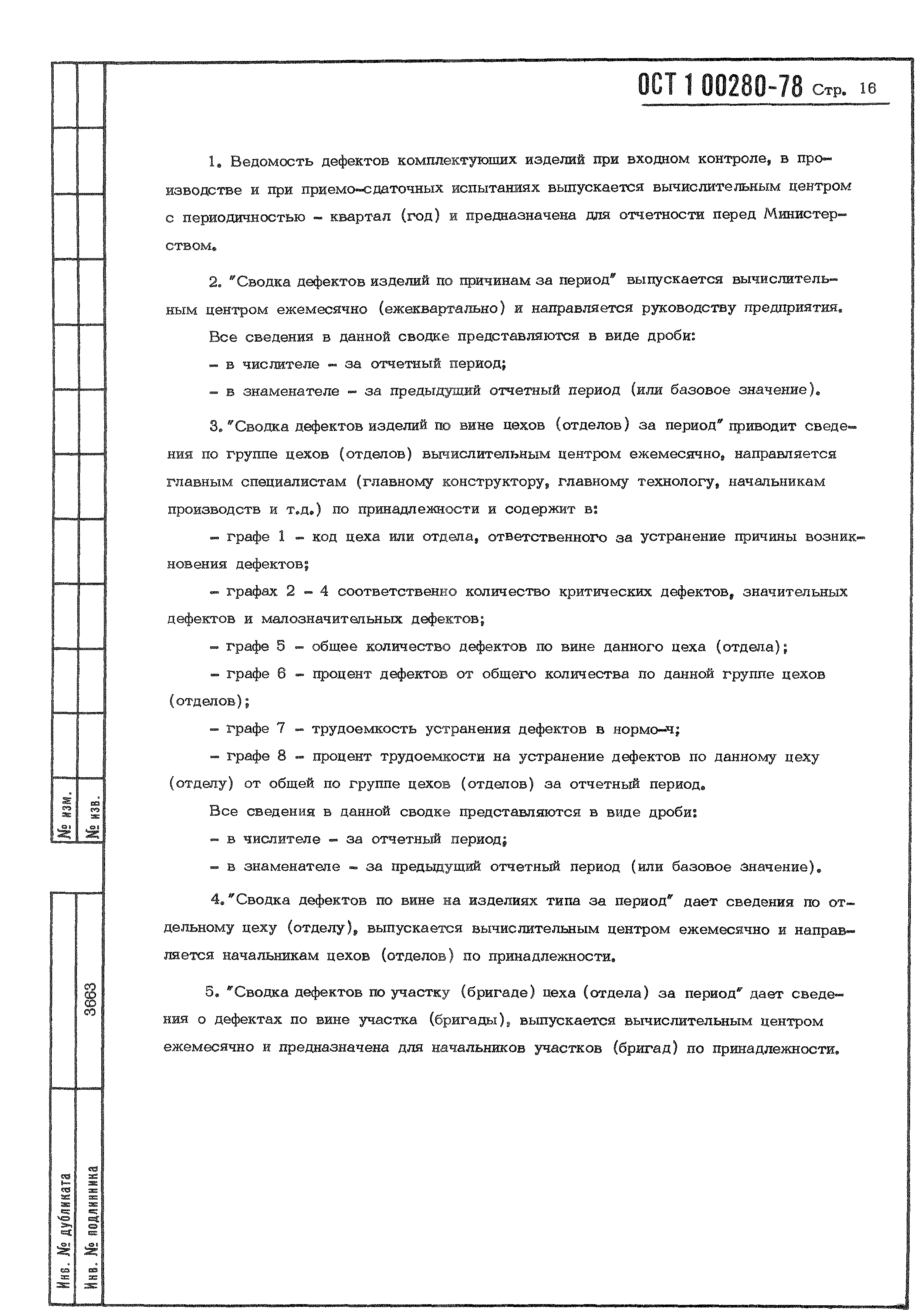 ОСТ 1 00280-78 Стр. 16

1. Ведомость дефектов комплектующих изделий при входном контроле, в производстве и при приемо-сдаточных испытаниях выпускается вычислительным центром с периодичностью - квартал (год) и предназначена для отчетности перед Министерством.

2. "Сводка дефектов изделий по причинам за период" выпускается вычислительным центром ежемесячно (ежеквартально) и направляется руководству предприятия.

Все сведения в данной сводке представляются в виде дроби:

- в числителе - за отчетный период;

- в знаменателе - за предыдущий отчетный период (или базовое значение).

3. "Сводка дефектов изделий по вине цехов (отделов) за период" приводит сведения по группе цехов (отделов) вычислительным центром ежемесячно, направляется главным специалистам (главному конструктору, главному технологу, начальникам производств и т.д.) по принадлежности и содержит в:

- графе 1 - код цеха или отдела, ответственного за устранение причины возникновения дефектов;

- графах 2 - 4 соответственно количество критических дефектов, значительных дефектов и малозначительных дефектов;

- графе 5 - общее количество дефектов по вине данного цеха (отдела);

- графе 6 - процент дефектов от общего количества по данной группе цехов (отделов);

- графе 7 - трудоемкость устранения дефектов в нормо-ч;

- графе 8 - процент трудоемкости на устранение дефектов по данному цеху (отделу) от общей по группе цехов (отделов) за отчетный период.

Все сведения в данной сводке представляются в виде дроби:

- в числителе - за отчетный период;

- в знаменателе - за предыдущий отчетный период (или базовое значение).

4. "Сводка дефектов по вине на изделиях типа за период" дает сведения по отдельному цеху (отделу), выпускается вычислительным центром ежемесячно и направляется начальникам цехов (отделов) по принадлежности.

5. "Сводка дефектов по участку (бригаде) цеха (отдела) за период" дает сведения о дефектах по вине участка (бригады), выпускается вычислительным центром ежемесячно и предназначена для начальников участков (бригад) по принадлежности.

№ изм.
№ изв.
3663
Инв. № дубликата
Инв. № подлинника